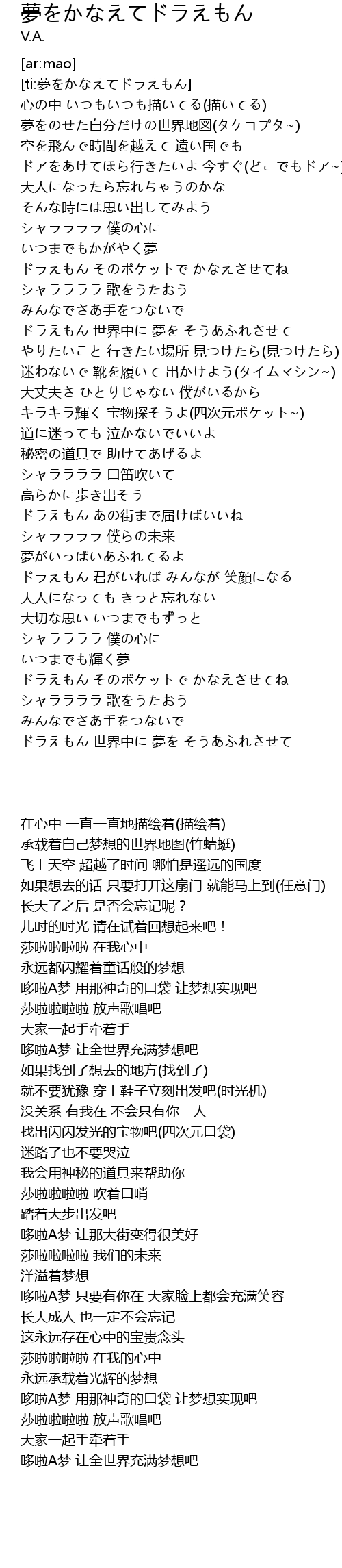 夢をかなえてドラえもん
V.A.

[ar:mao]
[ti:夢をかなえてドラえもん]
心の中 いつもいつも描いてる(描いてる)
夢をのせた自分だけの世界地図(タケコプタ~)
空を飛んで時間を越えて 遠い国でも
ドアをあけてほら行きたいよ 今すぐ(どこでもドア~)
大人になったら忘れちゃうのかな
そんな時には思い出してみよう
シャラララ 僕の心に
いつまでもかがやく夢
ドラえもん そのポケットで かなえさせてね
シャラララ 歌をうたおう
みんなでさあ手をつないで
ドラえもん 世界中に 夢を そうあふれさせて
やりたいこと 行きたい場所 見つけたら(見つけたら)
迷わないで 靴を履いて 出かけよう(タイムマシン~)
大丈夫さ ひとりじゃない 僕がいるから
キラキラ輝く 宝物探そうよ(四次元ポケット~)
道に迷っても 泣かないでいいよ
秘密の道具で 助けてあげるよ
シャラララ 口笛吹いて
高らかに歩き出そう
ドラえもん あの街まで届けばいいね
シャラララ 僕らの未来
夢がいっぱいあふれてるよ
ドラえもん 君がいれば みんなが 笑顔になる
大人になっても きっと忘れない
大切な思い いつまでもずっと
シャラララ 僕の心に
いつまでも輝く夢
ドラえもん そのポケットで かなえさせてね
シャラララ 歌をうたおう
みんなでさあ手をつないで
ドラえもん 世界中に 夢を そうあふれさせて

在心中 一直一直地描绘着(描绘着)
承载着自己梦想的世界地图(竹蜻蜓)
飞上天空 超越了时间 哪怕是遥远的国度
如果想去的话 只要打开这扇门 就能马上到(任意门)
长大了之后 是否会忘记呢？
儿时的时光 请在试着回想起来吧！
莎啦啦啦啦 在我心中
永远都闪耀着童话般的梦想
哆啦A梦 用那神奇的口袋 让梦想实现吧
莎啦啦啦啦 放声歌唱吧
大家一起手牵着手
哆啦A梦 让全世界充满梦想吧
如果找到了想去的地方(找到了)
就不要犹豫 穿上鞋子立刻出发吧(时光机)
没关系 有我在 不会只有你一人
找出闪闪发光的宝物吧(四次元口袋)
迷路了也不要哭泣
我会用神秘的道具来帮助你
莎啦啦啦啦 吹着口哨
踏着大步出发吧
哆啦A梦 让那大街变得很美好
莎啦啦啦啦 我们的未来
洋溢着梦想
哆啦A梦 只要有你在 大家脸上都会充满笑容
长大成人 也一定不会忘记
这永远存在心中的宝贵念头
莎啦啦啦啦 在我的心中
永远承载着光辉的梦想
哆啦A梦 用那神奇的口袋 让梦想实现吧
莎啦啦啦啦 放声歌唱吧
大家一起手牵着手
哆啦A梦 让全世界充满梦想吧